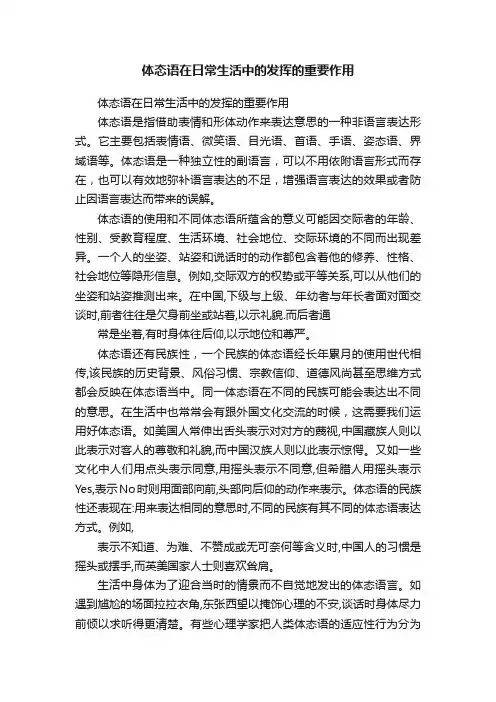 体态语在日常生活中的发挥的重要作用

体态语在日常生活中的发挥的重要作用

体态语是指借助表情和形体动作来表达意思的一种非语言表达形式。它主要包括表情语、微笑语、目光语、首语、手语、姿态语、界域语等。体态语是一种独立性的副语言，可以不用依附语言形式而存在，也可以有效地弥补语言表达的不足，增强语言表达的效果或者防止因语言表达而带来的误解。

体态语的使用和不同体态语所蕴含的意义可能因交际者的年龄、性别、受教育程度、生活环境、社会地位、交际环境的不同而出现差异。一个人的坐姿、站姿和说话时的动作都包含着他的修养、性格、社会地位等隐形信息。例如,交际双方的权势或平等关系,可以从他们的坐姿和站姿推测出来。在中国,下级与上级、年幼者与年长者面对面交谈时,前者往往是欠身前坐或站着,以示礼貌.而后者通

常是坐着,有时身体往后仰,以示地位和尊严。

体态语还有民族性，一个民族的体态语经长年累月的使用世代相传,该民族的历史背景、风俗习惯、宗教信仰、道德风尚甚至思维方式都会反映在体态语当中。同一体态语在不同的民族可能会表达出不同的意思。在生活中也常常会有跟外国文化交流的时候，这需要我们运用好体态语。如美国人常伸出舌头表示对对方的蔑视,中国藏族人则以此表示对客人的尊敬和礼貌,而中国汉族人则以此表示惊愕。又如一些文化中人们用点头表示同意,用摇头表示不同意,但希腊人用摇头表示Yes,表示No时则用面部向前,头部向后仰的动作来表示。体态语的民族性还表现在:用来表达相同的意思时,不同的民族有其不同的体态语表达方式。例如,

表示不知道、为难、不赞成或无可奈何等含义时,中国人的习惯是摇头或摆手,而英美国家人士则喜欢耸肩。

生活中身体为了迎合当时的情景而不自觉地发出的体态语言。如遇到尴尬的场面拉拉衣角,东张西望以掩饰心理的不安,谈话时身体尽力前倾以求听得更清楚。有些心理学家把人类体态语的适应性行为分为